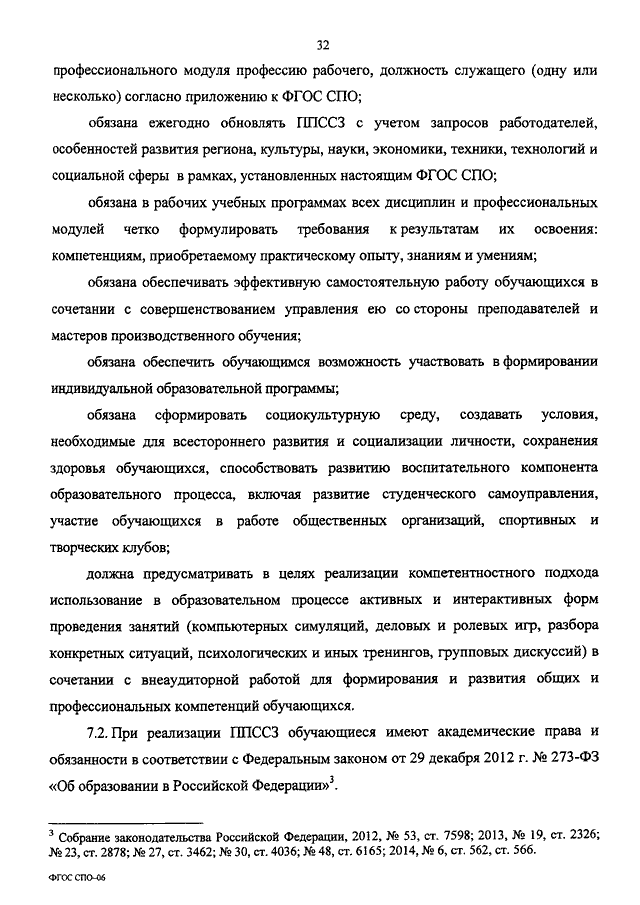 32

профессионального модуля профессию рабочего, должность служащего (одну или несколько) согласно приложению к ФГОС СПО;

обязана ежегодно обновлять ППССЗ с учетом запросов работодателей, особенностей развития региона, культуры, науки, экономики, техники, технологий и социальной сферы в рамках, установленных настоящим ФГОС СПО;

обязана в рабочих учебных программах всех дисциплин и профессиональных модулей четко формулировать требования к результатам их освоения: компетенциям, приобретаемому практическому опыту, знаниям и умениям;

обязана обеспечивать эффективную самостоятельную работу обучающихся в сочетании с совершенствованием управления ею со стороны преподавателей и мастеров производственного обучения;

обязана обеспечить обучающимся возможность участвовать в формировании индивидуальной образовательной программы;

обязана сформировать социокультурную среду, создавать условия, необходимые для всестороннего развития и социализации личности, сохранения здоровья обучающихся, способствовать развитию воспитательного компонента образовательного процесса, включая развитие студенческого самоуправления, участие обучающихся в работе общественных организаций, спортивных и творческих клубов;

должна предусматривать в целях реализации компетентностного подхода использование в образовательном процессе активных и интерактивных форм проведения занятий (компьютерных симуляций, деловых и ролевых игр, разбора конкретных ситуаций, психологических и иных тренингов, групповых дискуссий) в сочетании с внеаудиторной работой для формирования и развития общих и профессиональных компетенций обучающихся.

7.2. При реализации ППССЗ обучающиеся имеют академические права и обязанности в соответствии с Федеральным законом от 29 декабря 2012 г. № 273-ФЗ «Об образовании в Российской Федерации»$^3$.

$^3$ Собрание законодательства Российской Федерации, 2012, № 53, ст. 7598; 2013, № 19, ст. 2326; № 23, ст. 2878; № 27, ст. 3462; № 30, ст. 4036; № 48, ст. 6165; 2014, № 6, ст. 562, ст. 566.

ФГОС СПО-06